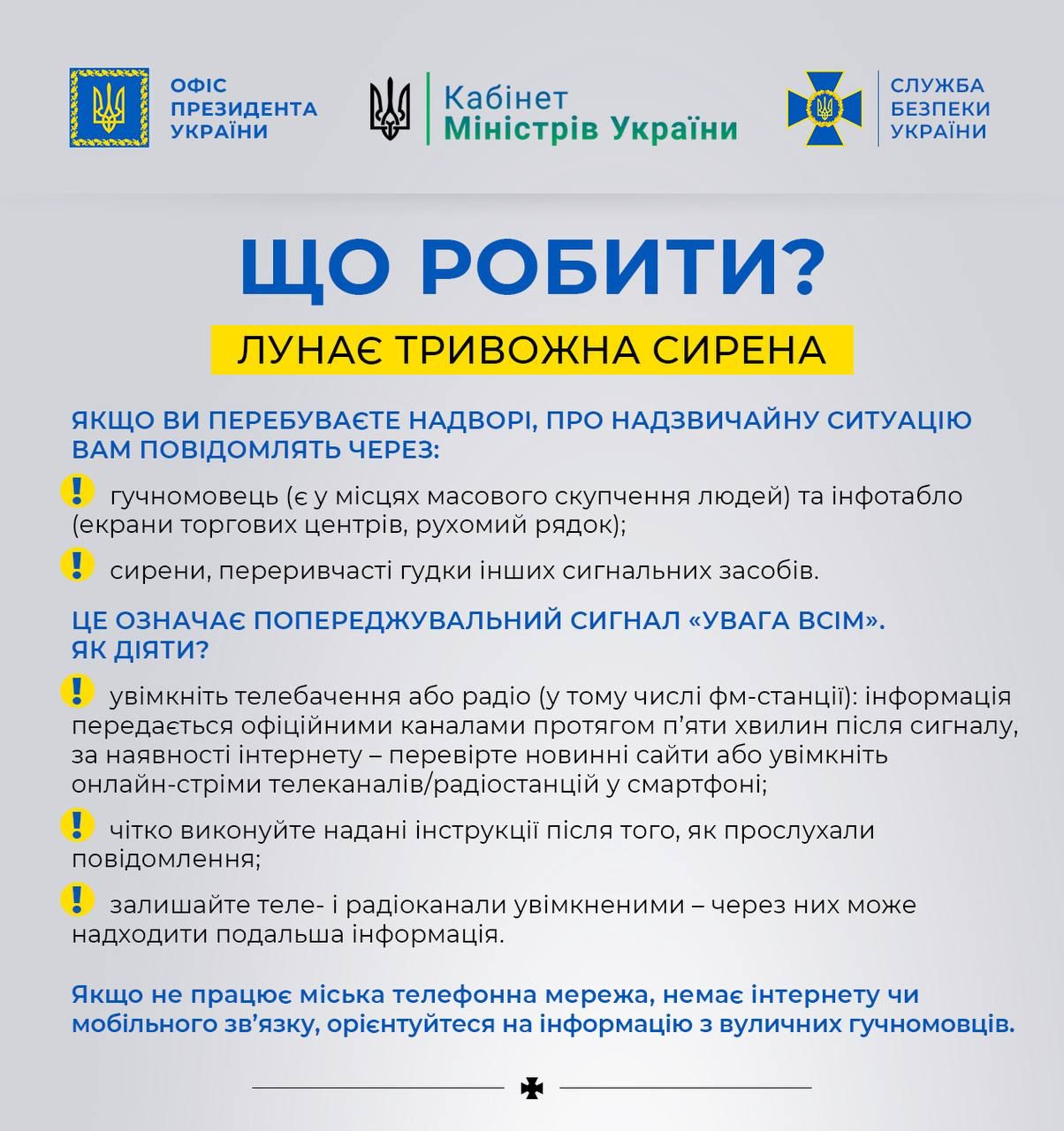 ОФІС ПРЕЗИДЕНТА УКРАЇНИ

Кабінет Міністрів України

СЛУЖБА БЕЗПЕКИ УКРАЇНИ

ЩО РОБИТИ?

ЛУНАЄ ТРИВОЖНА СИРЕНА

ЯКЩО ВИ ПЕРЕБУВАЄТЕ НАДВОРІ, ПРО НАДЗВИЧАЙНУ СИТУАЦІЮ ВАМ ПОВІДОМЛЯТЬ ЧЕРЕЗ:

! гучномовець (є у місцях масового скупчення людей) та інфотабло (екрани торгових центрів, рухомий рядок);

! сирени, переривчасті гудки інших сигнальних засобів.

ЦЕ ОЗНАЧАЄ ПОПЕРЕДЖУВАЛЬНИЙ СИГНАЛ «УВАГА ВСІМ». ЯК ДІЯТИ?

! увімкніть телебачення або радіо (у тому числі фм-станції): інформація передається офіційними каналами протягом п'яти хвилин після сигналу, за наявності інтернету – перевірте новинні сайти або увімкніть онлайн-стріми телеканалів/радіостанцій у смартфоні;

! чітко виконуйте надані інструкції після того, як прослухали повідомлення;

! залишайте теле- і радіоканали увімкненими – через них може надходити подальша інформація.

Якщо не працює міська телефонна мережа, немає інтернету чи мобільного зв'язку, орієнтуйтеся на інформацію з вуличних гучномовців.